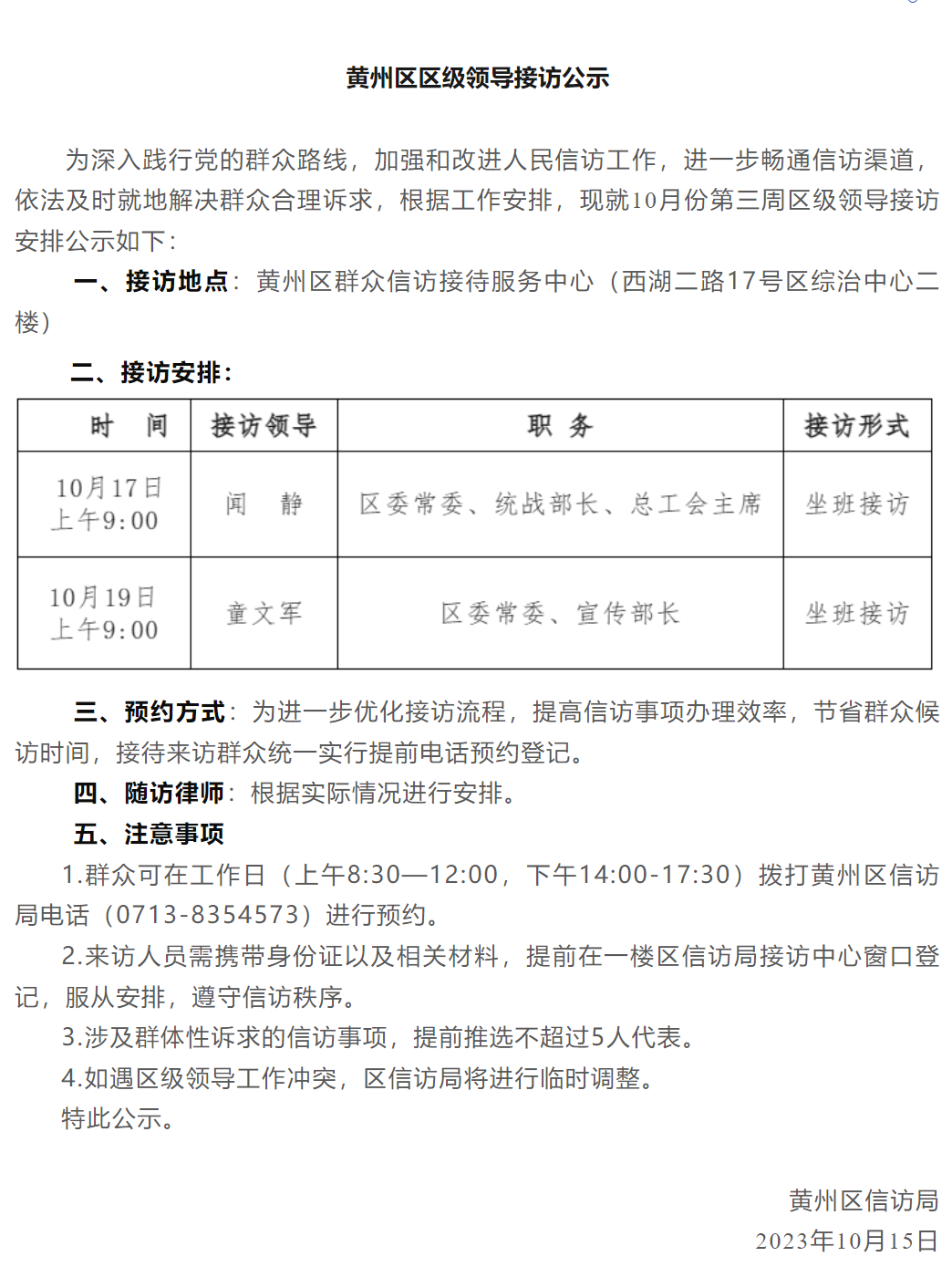 黄州区区级领导接访公示

为深入践行党的群众路线，加强和改进人民信访工作，进一步畅通信访渠道，依法及时就地解决群众合理诉求，根据工作安排，现就10月份第三周区级领导接访安排公示如下：

一、接访地点：黄州区群众信访接待服务中心（西湖二路17号区综治中心二楼）

二、接访安排：

| 时　间 | 接访领导 | 职　务 | 接访形式 |
|---|---|---|---|
| 10月17日 上午9:00 | 闻　静 | 区委常委、统战部长、总工会主席 | 坐班接访 |
| 10月19日 上午9:00 | 童文军 | 区委常委、宣传部长 | 坐班接访 |

三、预约方式：为进一步优化接访流程，提高信访事项办理效率，节省群众候访时间，接待来访群众统一实行提前电话预约登记。

四、随访律师：根据实际情况进行安排。

五、注意事项

1.群众可在工作日（上午8:30—12:00，下午14:00-17:30）拨打黄州区信访局电话（0713-8354573）进行预约。

2.来访人员需携带身份证以及相关材料，提前在一楼区信访局接访中心窗口登记，服从安排，遵守信访秩序。

3.涉及群体性诉求的信访事项，提前推选不超过5人代表。

4.如遇区级领导工作冲突，区信访局将进行临时调整。

特此公示。

黄州区信访局
2023年10月15日